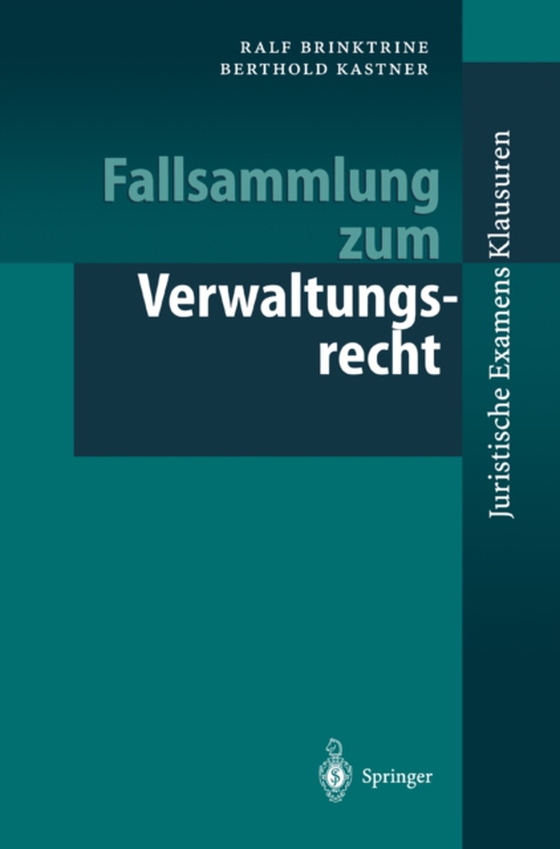 RALF BRINKTRINE
BERTHOLD KASTNER

Fallsammlung zum Verwaltungsrecht

Juristische Examens Klausuren

Springer